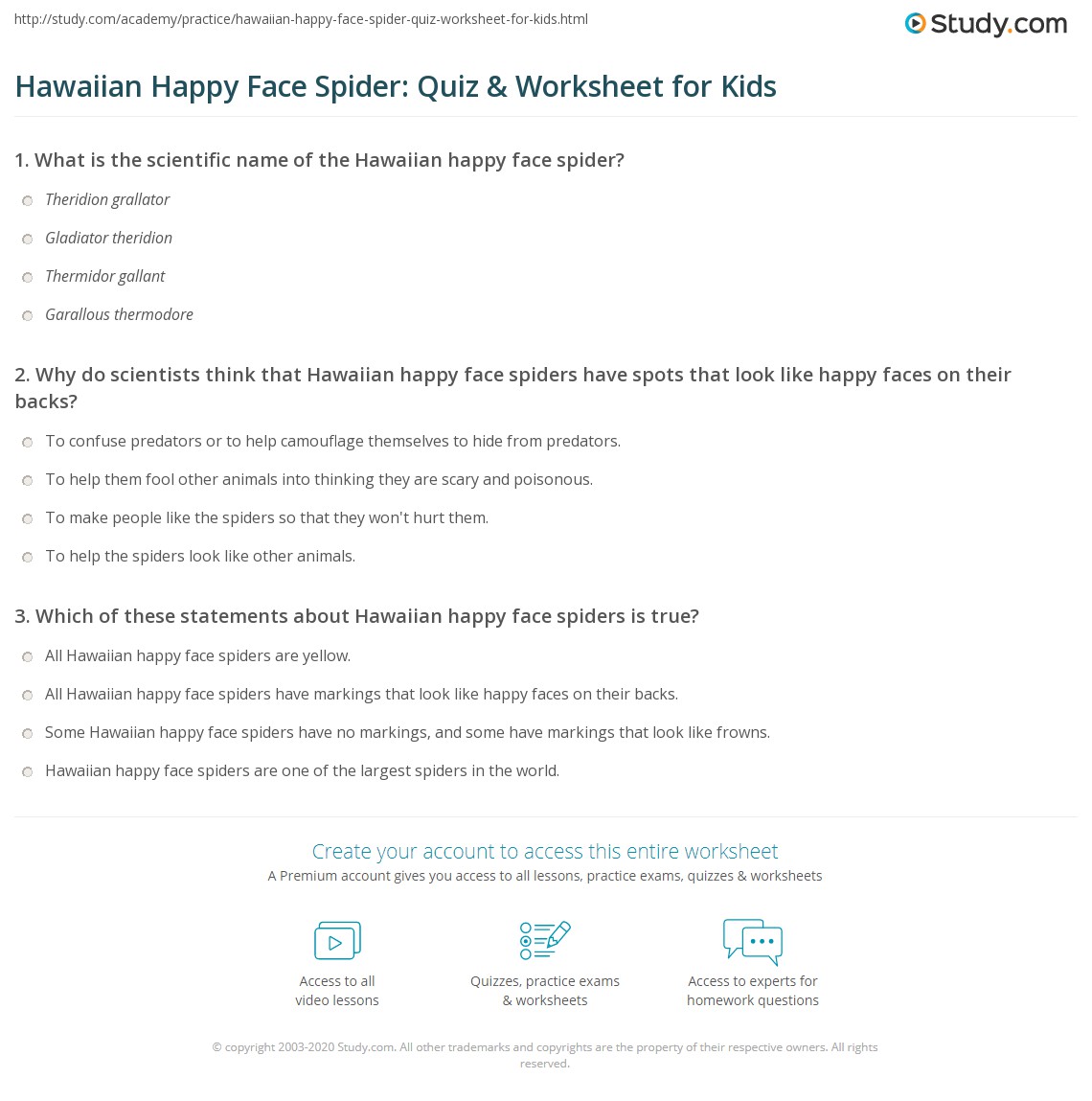 http://study.com/academy/practice/hawaiian-happy-face-spider-quiz-worksheet-for-kids.html

Study.com

Hawaiian Happy Face Spider: Quiz & Worksheet for Kids

1. What is the scientific name of the Hawaiian happy face spider?

Theridion grallator

Gladiator theridion

Thermidor gallant

Garallous thermodore

2. Why do scientists think that Hawaiian happy face spiders have spots that look like happy faces on their backs?

To confuse predators or to help camouflage themselves to hide from predators.

To help them fool other animals into thinking they are scary and poisonous.

To make people like the spiders so that they won't hurt them.

To help the spiders look like other animals.

3. Which of these statements about Hawaiian happy face spiders is true?

All Hawaiian happy face spiders are yellow.

All Hawaiian happy face spiders have markings that look like happy faces on their backs.

Some Hawaiian happy face spiders have no markings, and some have markings that look like frowns.

Hawaiian happy face spiders are one of the largest spiders in the world.

Create your account to access this entire worksheet

A Premium account gives you access to all lessons, practice exams, quizzes & worksheets

Access to all
video lessons

Quizzes, practice exams
& worksheets

Access to experts for
homework questions

© copyright 2003-2020 Study.com. All other trademarks and copyrights are the property of their respective owners. All rights reserved.